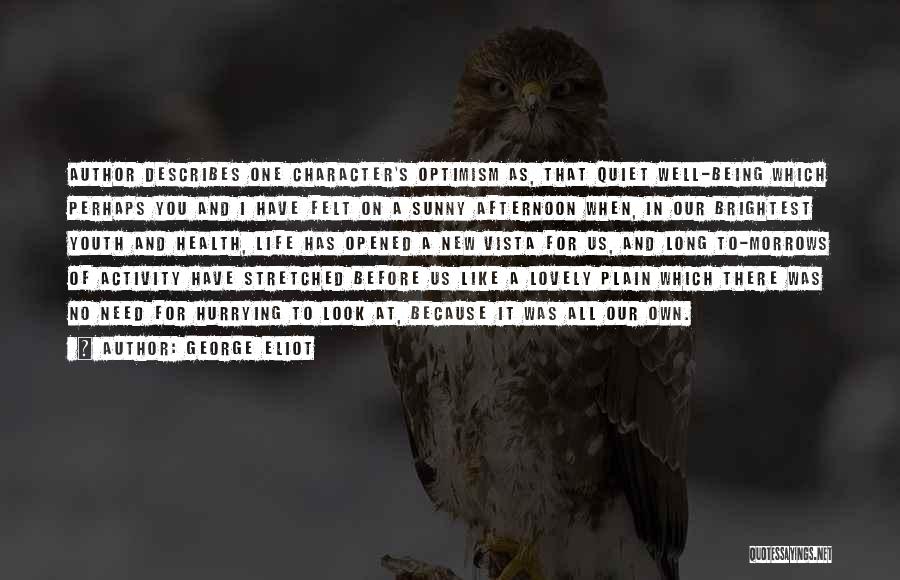 AUTHOR DESCRIBES ONE CHARACTER'S OPTIMISM AS, THAT QUIET WELL-BEING WHICH PERHAPS YOU AND I HAVE FELT ON A SUNNY AFTERNOON WHEN, IN OUR BRIGHTEST YOUTH AND HEALTH, LIFE HAS OPENED A NEW VISTA FOR US, AND LONG TO-MORROWS OF ACTIVITY HAVE STRETCHED BEFORE US LIKE A LOVELY PLAIN WHICH THERE WAS NO NEED FOR HURRYING TO LOOK AT, BECAUSE IT WAS ALL OUR OWN.

? AUTHOR: GEORGE ELIOT

QUOTESSAYINGS.NET